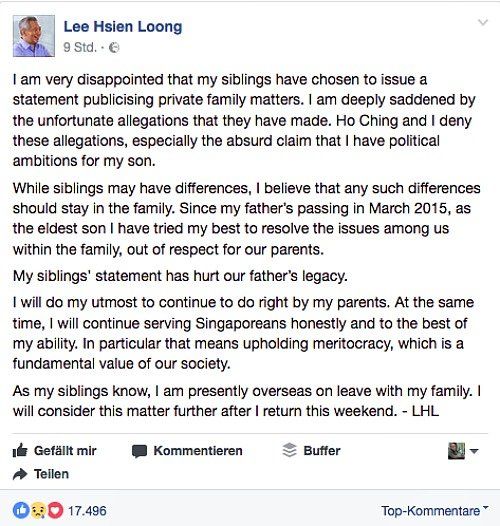 Lee Hsien Loong
9 Std. ·

I am very disappointed that my siblings have chosen to issue a statement publicising private family matters. I am deeply saddened by the unfortunate allegations that they have made. Ho Ching and I deny these allegations, especially the absurd claim that I have political ambitions for my son.

While siblings may have differences, I believe that any such differences should stay in the family. Since my father's passing in March 2015, as the eldest son I have tried my best to resolve the issues among us within the family, out of respect for our parents.

My siblings' statement has hurt our father's legacy.

I will do my utmost to continue to do right by my parents. At the same time, I will continue serving Singaporeans honestly and to the best of my ability. In particular that means upholding meritocracy, which is a fundamental value of our society.

As my siblings know, I am presently overseas on leave with my family. I will consider this matter further after I return this weekend. - LHL

Gefällt mir
Kommentieren
Buffer
Teilen

17.496
Top-Kommentare